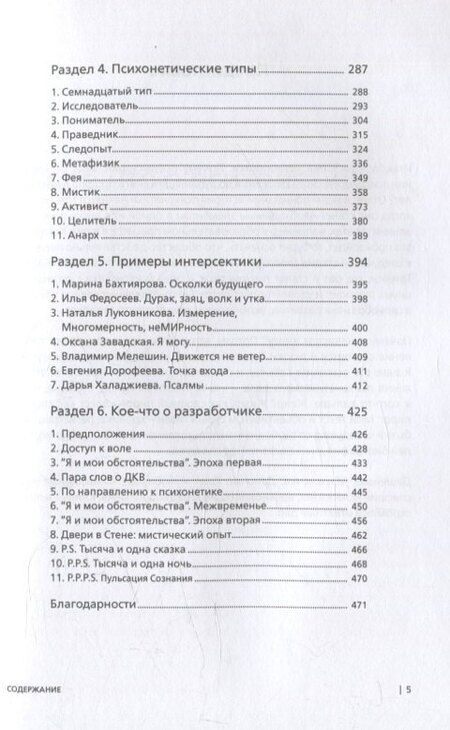 Раздел 4. Психонетические типы 287

1. Семнадцатый тип 288
2. Исследователь 293
3. Пониматель 304
4. Праведник 315
5. Следопыт 324
6. Метафизик 336
7. Фея 349
8. Мистик 358
9. Активист 373
10. Целитель 380
11. Анарх 389

Раздел 5. Примеры интерсектики 394

1. Марина Бахтиярова. Осколки будущего 395
2. Илья Федосеев. Дурак, заяц, волк и утка 398
3. Наталья Луковникова. Измерение, Многомерность, неМИРность 400
4. Оксана Завадская. Я могу 408
5. Владимир Мелешин. Движется не ветер 409
6. Евгения Дорофеева. Точка входа 411
7. Дарья Халаджиева. Псалмы 412

Раздел 6. Кое-что о разработчике 425

1. Предположения 426
2. Доступ к воле 428
3. "Я и мои обстоятельства". Эпоха первая 433
4. Пара слов о ДКВ 442
5. По направлению к психонетике 445
6. "Я и мои обстоятельства". Межвременье 450
7. "Я и мои обстоятельства". Эпоха вторая 456
8. Двери в Стене: мистический опыт 462
9. P.S. Тысяча и одна сказка 466
10. P.P.S. Тысяча и одна ночь 468
11. P.P.P.S. Пульсация Сознания 470

Благодарности 471

СОДЕРЖАНИЕ | 5